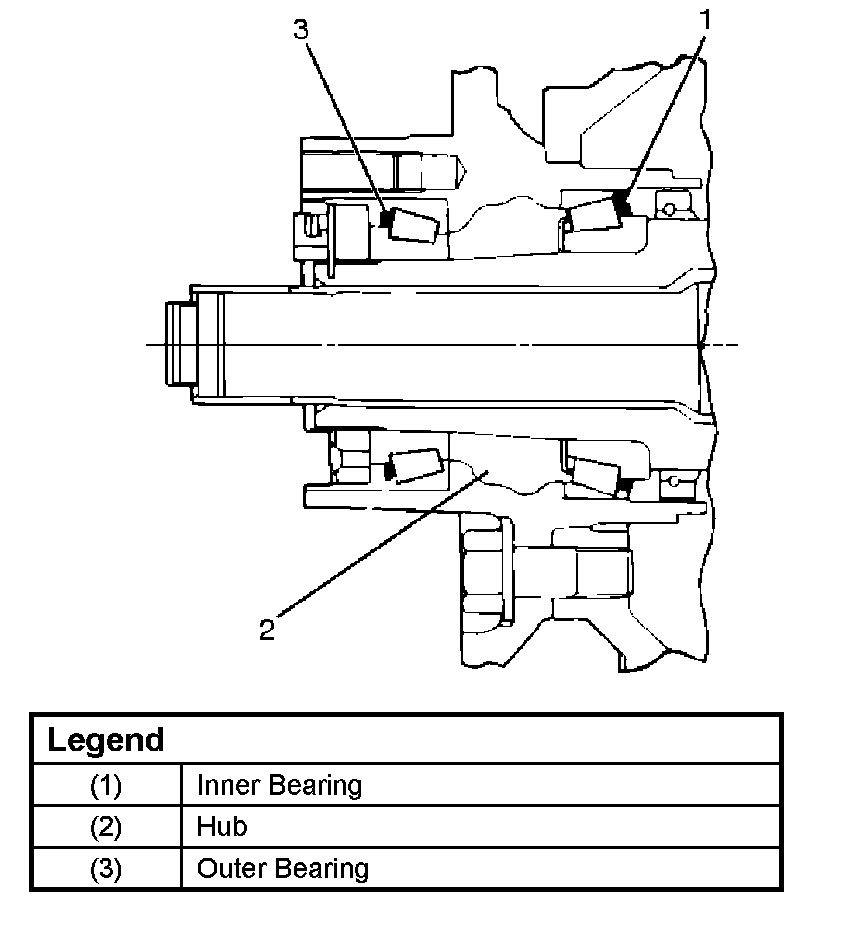 3

1

2

| Legend | |
|---|---|
| (1) | Inner Bearing |
| (2) | Hub |
| (3) | Outer Bearing |